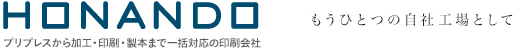 HONANDO
プリプレスから加工・印刷・製本まで一括対応の印刷会社

もうひとつの自社工場として